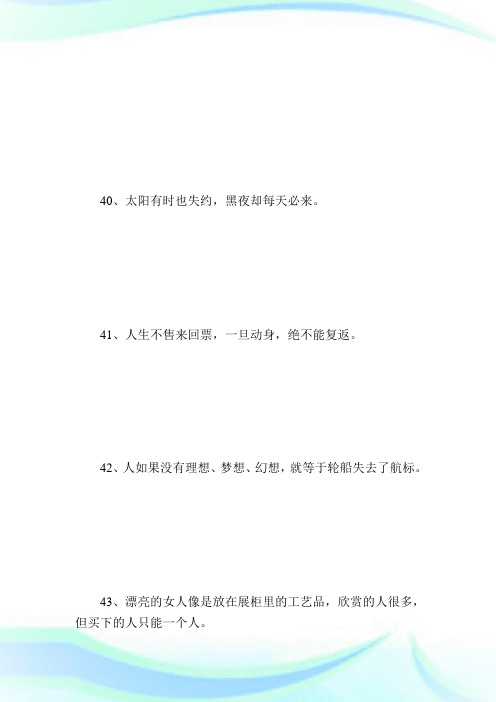 40、太阳有时也失约，黑夜却每天必来。

41、人生不售来回票，一旦动身，绝不能复返。

42、人如果没有理想、梦想、幻想，就等于轮船失去了航标。

43、漂亮的女人像是放在展柜里的工艺品，欣赏的人很多，但买下的人只能一个人。